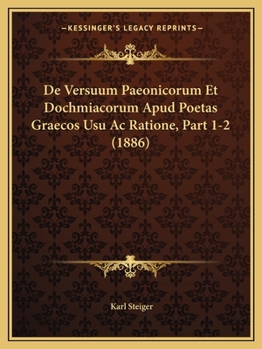 —KESSINGER'S LEGACY REPRINTS—

De Versuum Paeonicorum Et Dochmiacorum Apud Poetas Graecos Usu Ac Ratione, Part 1-2 (1886)

Karl Steiger